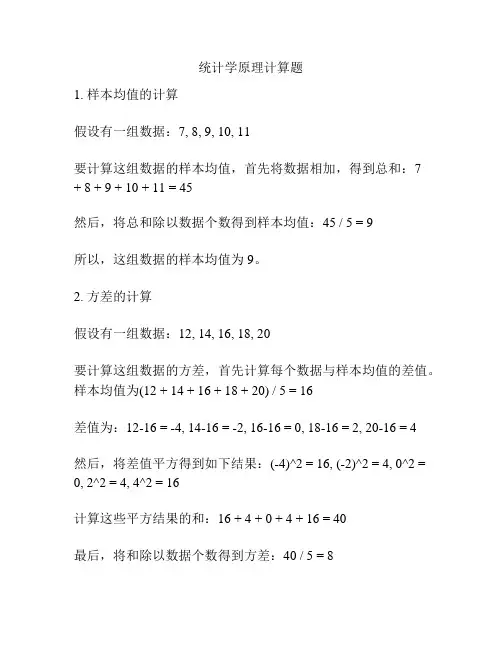 统计学原理计算题

1. 样本均值的计算

假设有一组数据：7, 8, 9, 10, 11

要计算这组数据的样本均值，首先将数据相加，得到总和：7 + 8 + 9 + 10 + 11 = 45

然后，将总和除以数据个数得到样本均值：45 / 5 = 9

所以，这组数据的样本均值为 9。

2. 方差的计算

假设有一组数据：12, 14, 16, 18, 20

要计算这组数据的方差，首先计算每个数据与样本均值的差值。样本均值为(12 + 14 + 16 + 18 + 20) / 5 = 16

差值为：12-16 = -4, 14-16 = -2, 16-16 = 0, 18-16 = 2, 20-16 = 4

然后，将差值平方得到如下结果：(-4)^2 = 16, (-2)^2 = 4, 0^2 = 0, 2^2 = 4, 4^2 = 16

计算这些平方结果的和：16 + 4 + 0 + 4 + 16 = 40

最后，将和除以数据个数得到方差：40 / 5 = 8